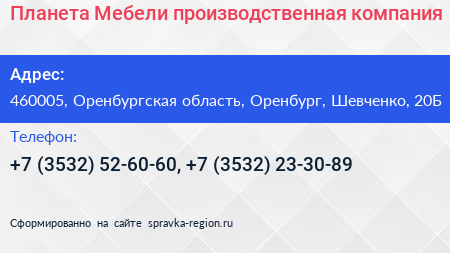 Планета Мебели производственная компания

Адрес:

460005, Оренбургская область, Оренбург, Шевченко, 20Б

Телефон:

+7 (3532) 52-60-60, +7 (3532) 23-30-89

Сформированно на сайте spravka-region.ru